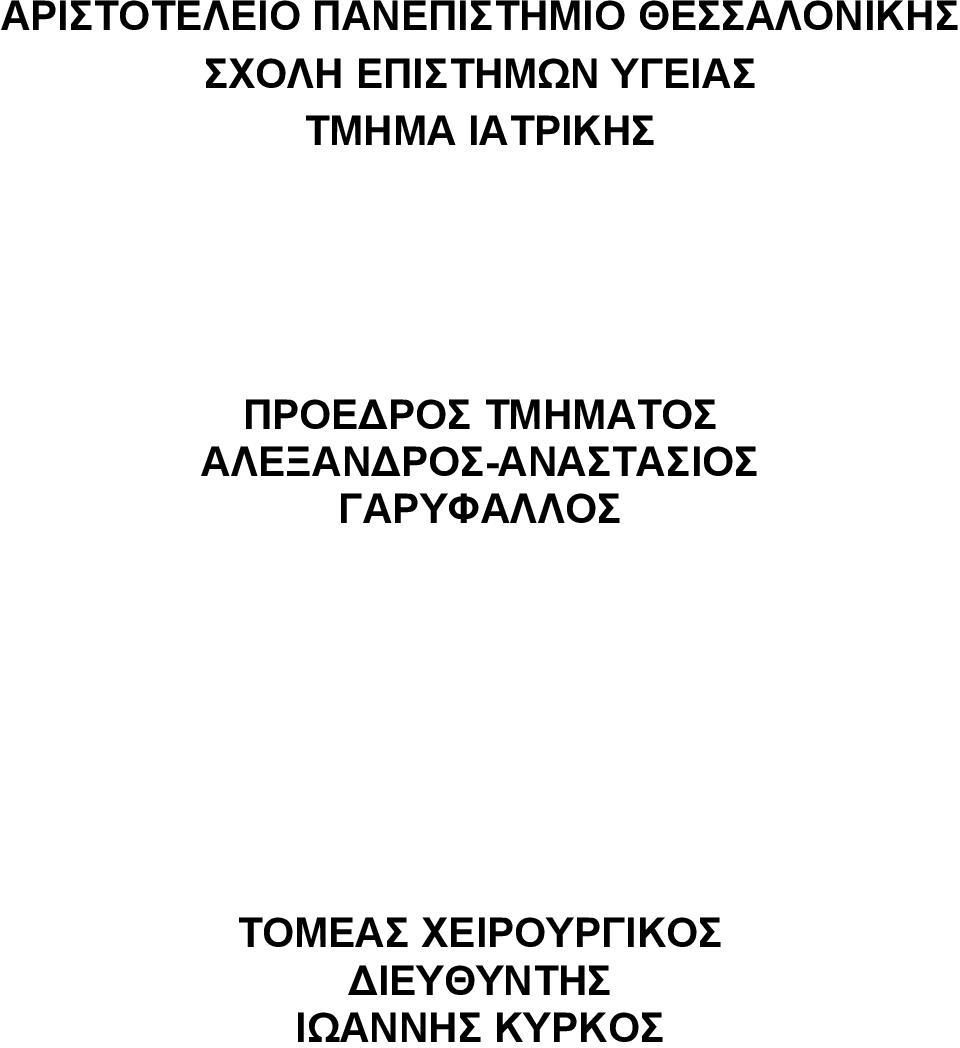 ΑΡΙΣΤΟΤΕΛΕΙΟ ΠΑΝΕΠΙΣΤΗΜΙΟ ΘΕΣΣΑΛΟΝΙΚΗΣ
ΣΧΟΛΗ ΕΠΙΣΤΗΜΩΝ ΥΓΕΙΑΣ
ΤΜΗΜΑ ΙΑΤΡΙΚΗΣ

ΠΡΟΕΔΡΟΣ ΤΜΗΜΑΤΟΣ
ΑΛΕΞΑΝΔΡΟΣ-ΑΝΑΣΤΑΣΙΟΣ
ΓΑΡΥΦΑΛΛΟΣ

ΤΟΜΕΑΣ ΧΕΙΡΟΥΡΓΙΚΟΣ
ΔΙΕΥΘΥΝΤΗΣ
ΙΩΑΝΝΗΣ ΚΥΡΚΟΣ